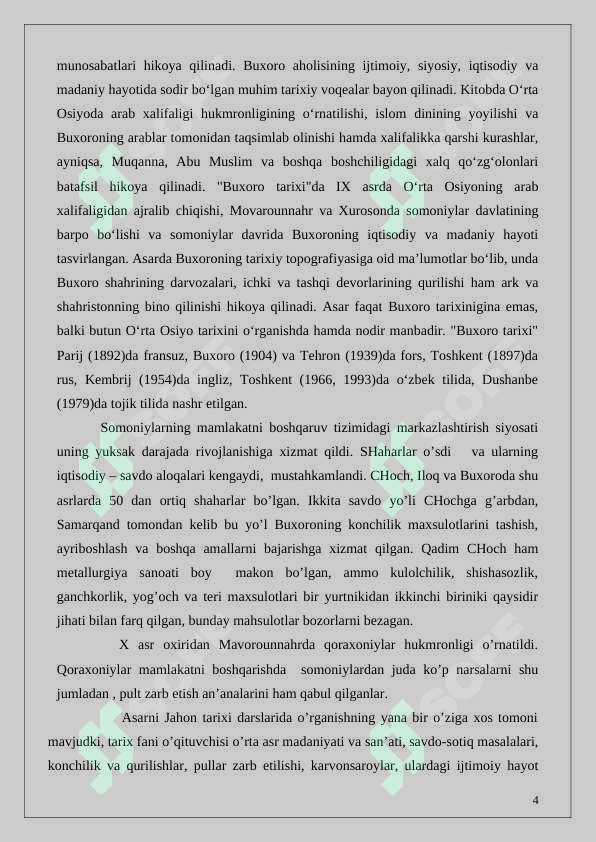 munosabatlari hikoya qilinadi. Buxoro aholisining ijtimoiy, siyosiy, iqtisodiy va madaniy hayotida sodir bo‘lgan muhim tarixiy voqealar bayon qilinadi. Kitobda O‘rta Osiyoda arab xalifaligi hukmronligining o‘rnatilishi, islom dinining yoyilishi va Buxoroning arablar tomonidan taqsimlab olinishi hamda xalifalikka qarshi kurashlar, ayniqsa, Muqanna, Abu Muslim va boshqa boshchiligidagi xalq qo‘zg‘olonlari batafsil hikoya qilinadi. "Buxoro tarixi"da IX asrda O‘rta Osiyoning arab xalifaligidan ajralib chiqishi, Movarounnahr va Xurosonda somoniylar davlatining barpo bo‘lishi va somoniylar davrida Buxoroning iqtisodiy va madaniy hayoti tasvirlangan. Asarda Buxoroning tarixiy topografiyasiga oid ma’lumotlar bo‘lib, unda Buxoro shahrining darvozalari, ichki va tashqi devorlarining qurilishi ham ark va shahristonning bino qilinishi hikoya qilinadi. Asar faqat Buxoro tarixinigina emas, balki butun O‘rta Osiyo tarixini o‘rganishda hamda nodir manbadir. "Buxoro tarixi" Parij (1892)da fransuz, Buxoro (1904) va Tehron (1939)da fors, Toshkent (1897)da rus, Kembrij (1954)da ingliz, Toshkent (1966, 1993)da o‘zbek tilida, Dushanbe (1979)da tojik tilida nashr etilgan.

Somoniylarning mamlakatni boshqaruv tizimidagi markazlashtirish siyosati uning yuksak darajada rivojlanishiga xizmat qildi. SHaharlar o’sdi va ularning iqtisodiy – savdo aloqalari kengaydi, mustahkamlandi. CHoch, Iloq va Buxoroda shu asrlarda 50 dan ortiq shaharlar bo’lgan. Ikkita savdo yo’li CHochga g’arbdan, Samarqand tomondan kelib bu yo’l Buxoroning konchilik maxsulotlarini tashish, ayriboshlash va boshqa amallarni bajarishga xizmat qilgan. Qadim CHoch ham metallurgiya sanoati boy makon bo’lgan, ammo kulolchilik, shishasozlik, ganchkorlik, yog’och va teri maxsulotlari bir yurtnikidan ikkinchi biriniki qaysidir jihati bilan farq qilgan, bunday mahsulotlar bozorlarni bezagan.

X asr oxiridan Mavorounnahrda qoraxoniylar hukmronligi o’rnatildi. Qoraxoniylar mamlakatni boshqarishda somoniylardan juda ko’p narsalarni shu jumladan , pult zarb etish an’analarini ham qabul qilganlar.

Asarni Jahon tarixi darslarida o’rganishning yana bir o’ziga xos tomoni mavjudki, tarix fani o’qituvchisi o’rta asr madaniyati va san’ati, savdo-sotiq masalalari, konchilik va qurilishlar, pullar zarb etilishi, karvonsaroylar, ulardagi ijtimoiy hayot

4